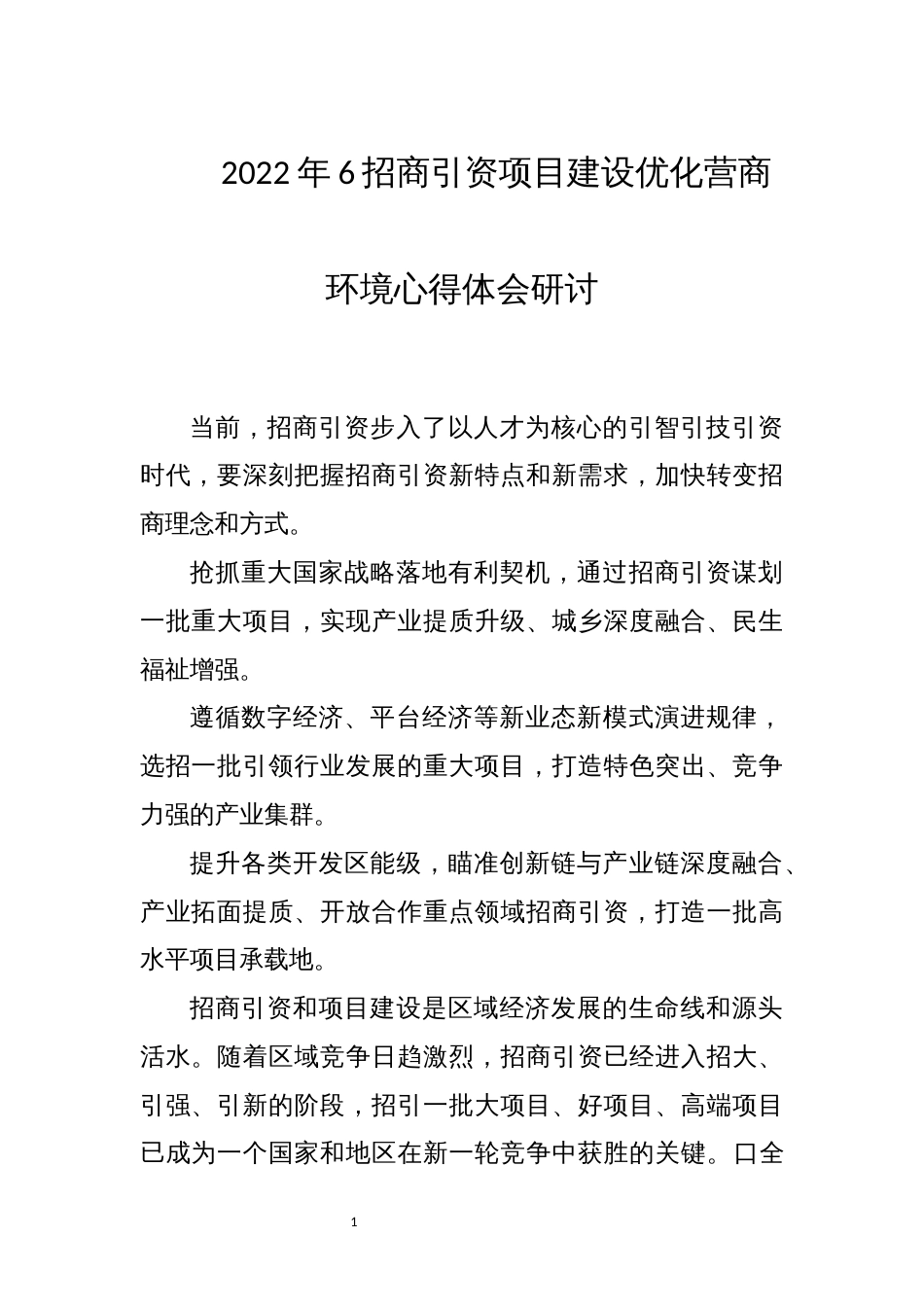 2022年6招商引资项目建设优化营商环境心得体会研讨

当前，招商引资步入了以人才为核心的引智引技引资时代，要深刻把握招商引资新特点和新需求，加快转变招商理念和方式。

抢抓重大国家战略落地有利契机，通过招商引资谋划一批重大项目，实现产业提质升级、城乡深度融合、民生福祉增强。

遵循数字经济、平台经济等新业态新模式演进规律，选招一批引领行业发展的重大项目，打造特色突出、竞争力强的产业集群。

提升各类开发区能级，瞄准创新链与产业链深度融合、产业拓面提质、开放合作重点领域招商引资，打造一批高水平项目承载地。

招商引资和项目建设是区域经济发展的生命线和源头活水。随着区域竞争日趋激烈，招商引资已经进入招大、引强、引新的阶段，招引一批大项目、好项目、高端项目已成为一个国家和地区在新一轮竞争中获胜的关键。口全

1